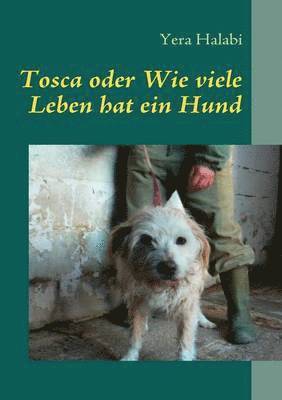 Yera Halabi

Tosca oder Wie viele Leben hat ein Hund